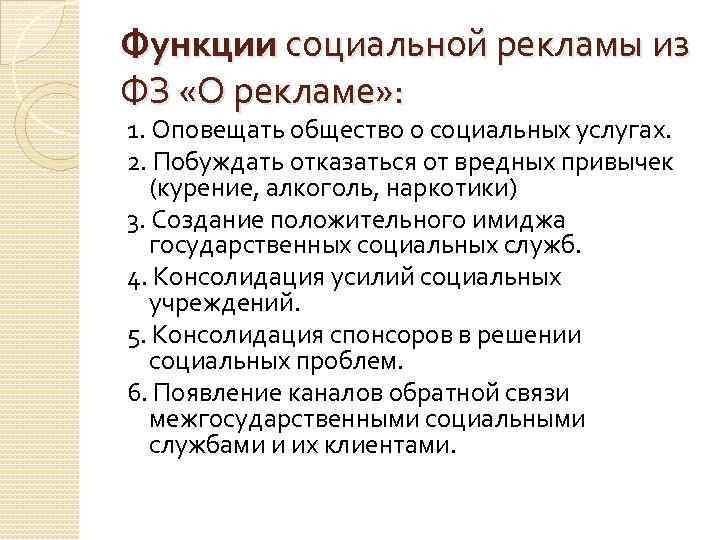 Функции социальной рекламы из ФЗ «О рекламе»:

1. Оповещать общество о социальных услугах.

2. Побуждать отказаться от вредных привычек (курение, алкоголь, наркотики)

3. Создание положительного имиджа государственных социальных служб.

4. Консолидация усилий социальных учреждений.

5. Консолидация спонсоров в решении социальных проблем.

6. Появление каналов обратной связи межгосударственными социальными службами и их клиентами.